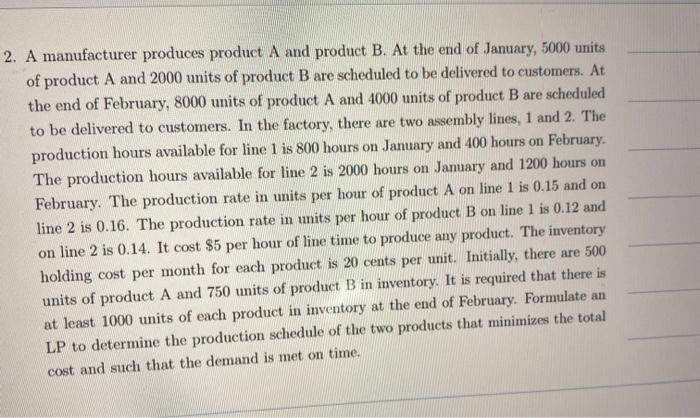 2. A manufacturer produces product A and product B. At the end of January, 5000 units of product A and 2000 units of product B are scheduled to be delivered to customers. At the end of February, 8000 units of product A and 4000 units of product B are scheduled to be delivered to customers. In the factory, there are two assembly lines, 1 and 2. The production hours available for line 1 is 800 hours on January and 400 hours on February. The production hours available for line 2 is 2000 hours on January and 1200 hours on February. The production rate in units per hour of product A on line 1 is 0.15 and on line 2 is 0.16. The production rate in units per hour of product B on line 1 is 0.12 and on line 2 is 0.14. It cost \$5 per hour of line time to produce any product. The inventory holding cost per month for each product is 20 cents per unit. Initially, there are 500 units of product A and 750 units of product B in inventory. It is required that there is at least 1000 units of each product in inventory at the end of February. Formulate an LP to determine the production schedule of the two products that minimizes the total cost and such that the demand is met on time.